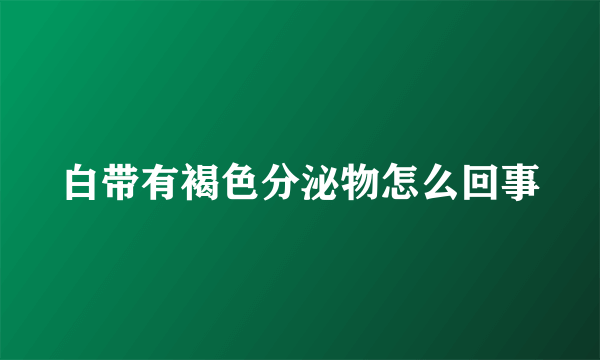 白带有褐色分泌物怎么回事